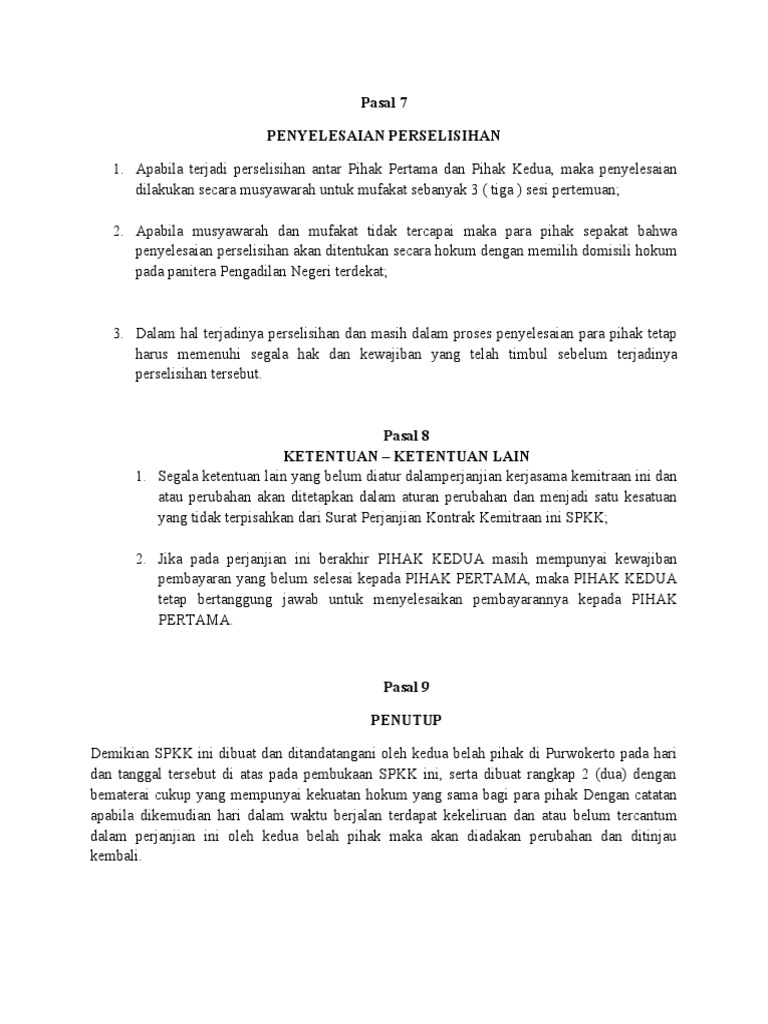 Pasal 7

PENYELESAIAN PERSELISIHAN

1. Apabila terjadi perselisihan antar Pihak Pertama dan Pihak Kedua, maka penyelesaian dilakukan secara musyawarah untuk mufakat sebanyak 3 ( tiga ) sesi pertemuan;

2. Apabila musyawarah dan mufakat tidak tercapai maka para pihak sepakat bahwa penyelesaian perselisihan akan ditentukan secara hokum dengan memilih domisili hokum pada panitera Pengadilan Negeri terdekat;

3. Dalam hal terjadinya perselisihan dan masih dalam proses penyelesaian para pihak tetap harus memenuhi segala hak dan kewajiban yang telah timbul sebelum terjadinya perselisihan tersebut.

Pasal 8
KETENTUAN – KETENTUAN LAIN

1. Segala ketentuan lain yang belum diatur dalamperjanjian kerjasama kemitraan ini dan atau perubahan akan ditetapkan dalam aturan perubahan dan menjadi satu kesatuan yang tidak terpisahkan dari Surat Perjanjian Kontrak Kemitraan ini SPKK;

2. Jika pada perjanjian ini berakhir PIHAK KEDUA masih mempunyai kewajiban pembayaran yang belum selesai kepada PIHAK PERTAMA, maka PIHAK KEDUA tetap bertanggung jawab untuk menyelesaikan pembayarannya kepada PIHAK PERTAMA.

Pasal 9

PENUTUP

Demikian SPKK ini dibuat dan ditandatangani oleh kedua belah pihak di Purwokerto pada hari dan tanggal tersebut di atas pada pembukaan SPKK ini, serta dibuat rangkap 2 (dua) dengan bematerai cukup yang mempunyai kekuatan hokum yang sama bagi para pihak Dengan catatan apabila dikemudian hari dalam waktu berjalan terdapat kekeliruan dan atau belum tercantum dalam perjanjian ini oleh kedua belah pihak maka akan diadakan perubahan dan ditinjau kembali.